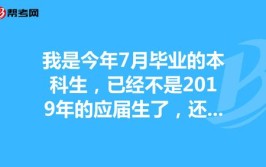 帮考网

我是今年7月毕业的本科生，已经不是2019年的应届生了，还...